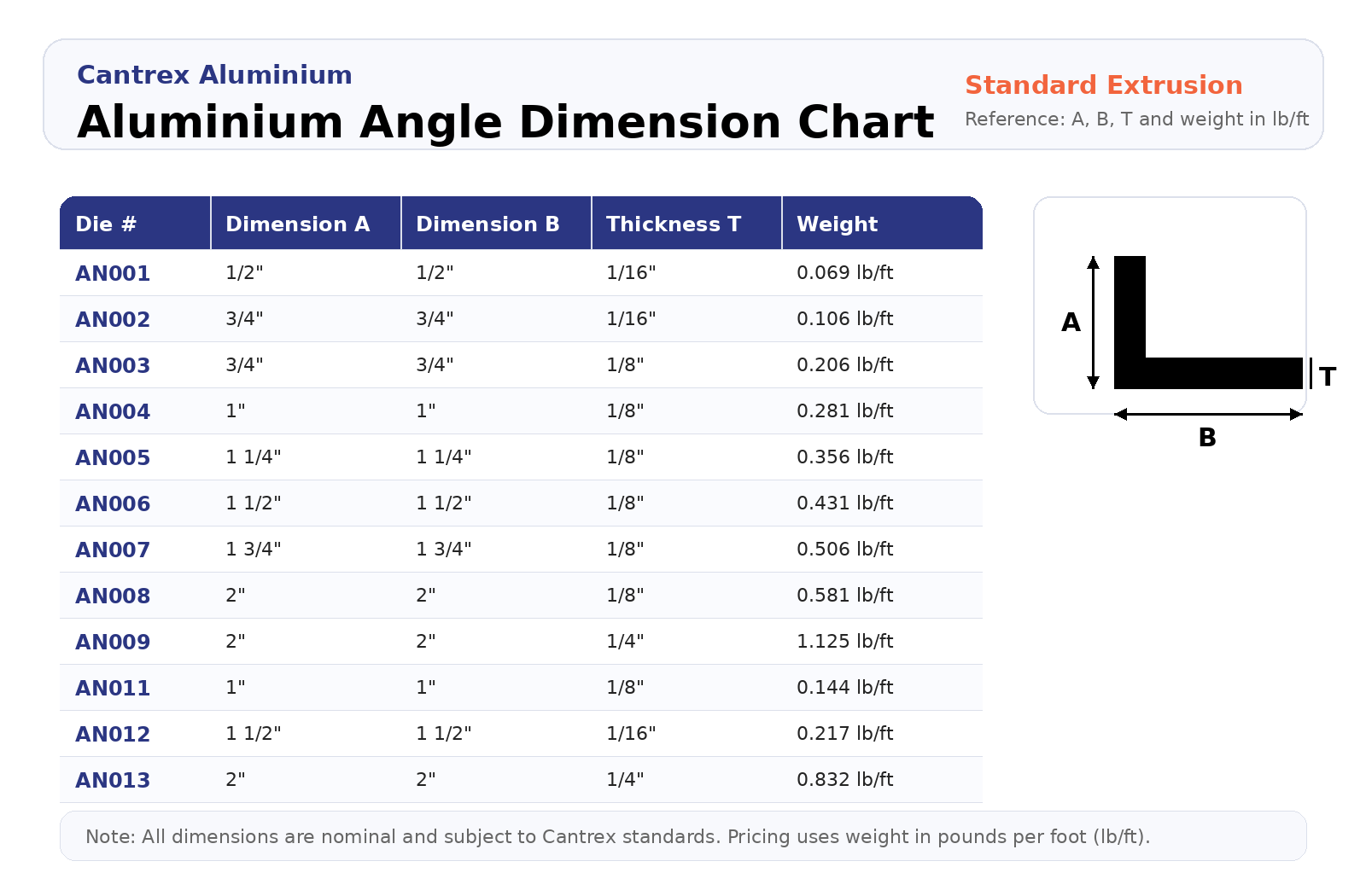 Cantrex Aluminium
Aluminium Angle Dimension Chart

Standard Extrusion
Reference: A, B, T and weight in lb/ft

| Die # | Dimension A | Dimension B | Thickness T | Weight |
|---|---|---|---|---|
| AN001 | 1/2" | 1/2" | 1/16" | 0.069 lb/ft |
| AN002 | 3/4" | 3/4" | 1/16" | 0.106 lb/ft |
| AN003 | 3/4" | 3/4" | 1/8" | 0.206 lb/ft |
| AN004 | 1" | 1" | 1/8" | 0.281 lb/ft |
| AN005 | 1 1/4" | 1 1/4" | 1/8" | 0.356 lb/ft |
| AN006 | 1 1/2" | 1 1/2" | 1/8" | 0.431 lb/ft |
| AN007 | 1 3/4" | 1 3/4" | 1/8" | 0.506 lb/ft |
| AN008 | 2" | 2" | 1/8" | 0.581 lb/ft |
| AN009 | 2" | 2" | 1/4" | 1.125 lb/ft |
| AN011 | 1" | 1" | 1/8" | 0.144 lb/ft |
| AN012 | 1 1/2" | 1 1/2" | 1/16" | 0.217 lb/ft |
| AN013 | 2" | 2" | 1/4" | 0.832 lb/ft |

A
T
B

Note: All dimensions are nominal and subject to Cantrex standards. Pricing uses weight in pounds per foot (lb/ft).